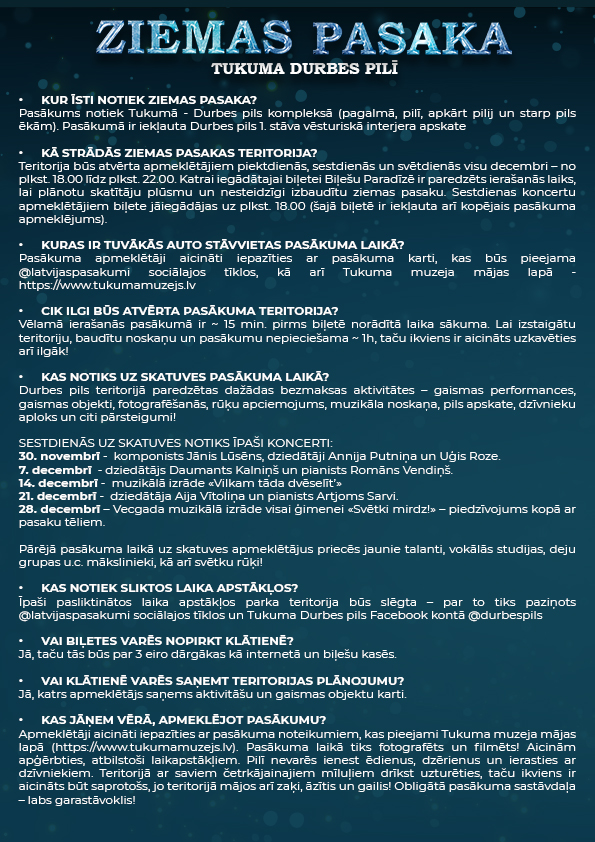 ZIEMAS PASAKA
TUKUMA DURBES PILĪ

• KUR ĪSTI NOTIEK ZIEMAS PASAKA?
Pasākums notiek Tukumā - Durbes pils kompleksā (pagalmā, pilī, apkārt pilij un starp pils ēkām). Pasākumā ir iekļauta Durbes pils 1. stāva vēsturiskā interjera apskate

• KĀ STRĀDĀS ZIEMAS PASAKAS TERITORIJA?
Teritorija būs atvērta apmeklētājiem piektdienās, sestdienās un svētdienās visu decembri – no plkst. 18.00 līdz plkst. 22.00. Katrai iegādātajai biļetei Biļešu Paradīzē ir paredzēts ierašanās laiks, lai plānotu skatītāju plūsmu un nesteidzīgi izbaudītu ziemas pasaku. Sestdienas koncertu apmeklētājiem biļete jāiegādājas uz plkst. 18.00 (šajā biļetē ir iekļauta arī kopējais pasākuma apmeklējums).

• KURAS IR TUVĀKĀS AUTO STĀVVIETAS PASĀKUMA LAIKĀ?
Pasākuma apmeklētāji aicināti iepazīties ar pasākuma karti, kas būs pieejama @latvijaspasakumi sociālajos tīklos, kā arī Tukuma muzeja mājas lapā - https://www.tukumamuzejs.lv

• CIK ILGI BŪS ATVĒRTA PASĀKUMA TERITORIJA?
Vēlamā ierašanās pasākumā ir ~ 15 min. pirms biļetē norādītā laika sākuma. Lai izstaigātu teritoriju, baudītu noskaņu un pasākumu nepieciešama ~ 1h, taču ikviens ir aicināts uzkavēties arī ilgāk!

• KAS NOTIKS UZ SKATUVES PASĀKUMA LAIKĀ?
Durbes pils teritorijā paredzētas dažādas bezmaksas aktivitātes – gaismas performances, gaismas objekti, fotografēšanās, rūķu apciemojums, muzikāla noskaņa, pils apskate, dzīvnieku aploks un citi pārsteigumi!

SESTDIENĀS UZ SKATUVES NOTIKS ĪPAŠI KONCERTI:
30. novembrī - komponists Jānis Lūsēns, dziedātāji Annija Putniņa un Uģis Roze.
7. decembrī - dziedātājs Daumants Kalniņš un pianists Romāns Vendiņš.
14. decembrī - muzikālā izrāde «Vilkam tāda dvēselīt'»
21. decembrī - dziedātāja Aija Vītoliņa un pianists Artjoms Sarvi.
28. decembrī – Vecgada muzikālā izrāde visai ģimenei «Svētki mirdz!» – piedzīvojums kopā ar pasaku tēliem.

Pārējā pasākuma laikā uz skatuves apmeklētājus priecēs jaunie talanti, vokālās studijas, deju grupas u.c. mākslinieki, kā arī svētku rūķi!

• KAS NOTIEK SLIKTOS LAIKA APSTĀKĻOS?
Īpaši pasliktinātos laika apstākļos parka teritorija būs slēgta – par to tiks paziņots @latvijaspasakumi sociālajos tīklos un Tukuma Durbes pils Facebook kontā @durbespils

• VAI BIĻETES VARĒS NOPIRKT KLĀTIENĒ?
Jā, taču tās būs par 3 eiro dārgākas kā internetā un biļešu kasēs.

• VAI KLĀTIENĒ VARĒS SAŅEMT TERITORIJAS PLĀNOJUMU?
Jā, katrs apmeklētājs saņems aktivitāšu un gaismas objektu karti.

• KAS JĀŅEM VĒRĀ, APMEKLĒJOT PASĀKUMU?
Apmeklētāji aicināti iepazīties ar pasākuma noteikumiem, kas pieejami Tukuma muzeja mājas lapā (https://www.tukumamuzejs.lv). Pasākuma laikā tiks fotografēts un filmēts! Aicinām apģērbties, atbilstoši laikapstākļiem. Pilī nevarēs ienest ēdienus, dzērienus un ierasties ar dzīvniekiem. Teritorijā ar saviem četrkājainajiem mīluļiem drīkst uzturēties, taču ikviens ir aicināts būt saprotošs, jo teritorijā mājos arī zaķi, āzītis un gailis! Obligātā pasākuma sastāvdaļa – labs garastāvoklis!